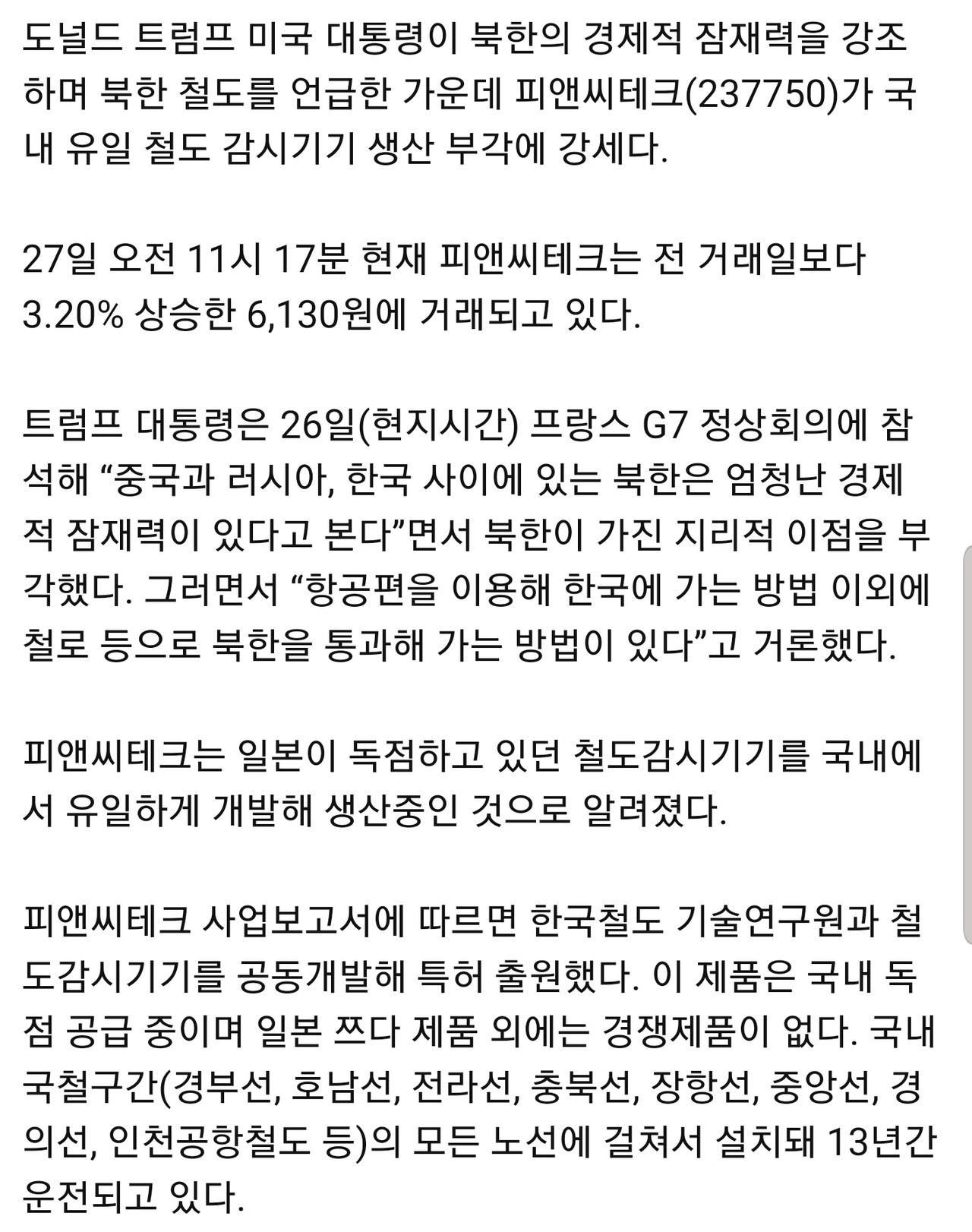 도널드 트럼프 미국 대통령이 북한의 경제적 잠재력을 강조하며 북한 철도를 언급한 가운데 피앤씨테크(237750)가 국내 유일 철도 감시기기 생산 부각에 강세다.

27일 오전 11시 17분 현재 피앤씨테크는 전 거래일보다 3.20% 상승한 6,130원에 거래되고 있다.

트럼프 대통령은 26일(현지시간) 프랑스 G7 정상회의에 참석해 “중국과 러시아, 한국 사이에 있는 북한은 엄청난 경제적 잠재력이 있다고 본다”면서 북한이 가진 지리적 이점을 부각했다. 그러면서 “항공편을 이용해 한국에 가는 방법 이외에 철로 등으로 북한을 통과해 가는 방법이 있다”고 거론했다.

피앤씨테크는 일본이 독점하고 있던 철도감시기기를 국내에서 유일하게 개발해 생산중인 것으로 알려졌다.

피앤씨테크 사업보고서에 따르면 한국철도 기술연구원과 철도감시기기를 공동개발해 특허 출원했다. 이 제품은 국내 독점 공급 중이며 일본 쯔다 제품 외에는 경쟁제품이 없다. 국내 국철구간(경부선, 호남선, 전라선, 충북선, 장항선, 중앙선, 경의선, 인천공항철도 등)의 모든 노선에 걸쳐서 설치돼 13년간 운전되고 있다.